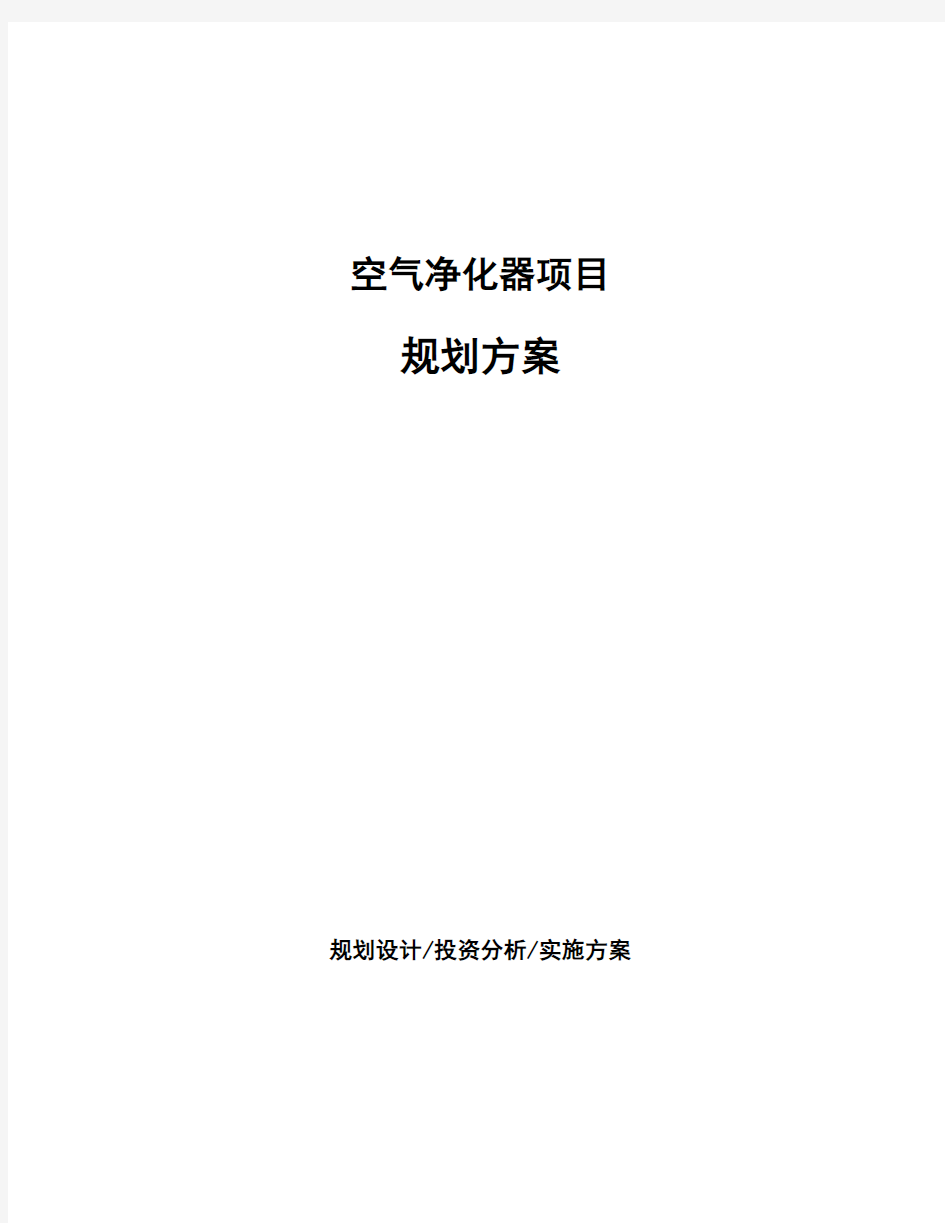 空气净化器项目

规划方案

规划设计/投资分析/实施方案